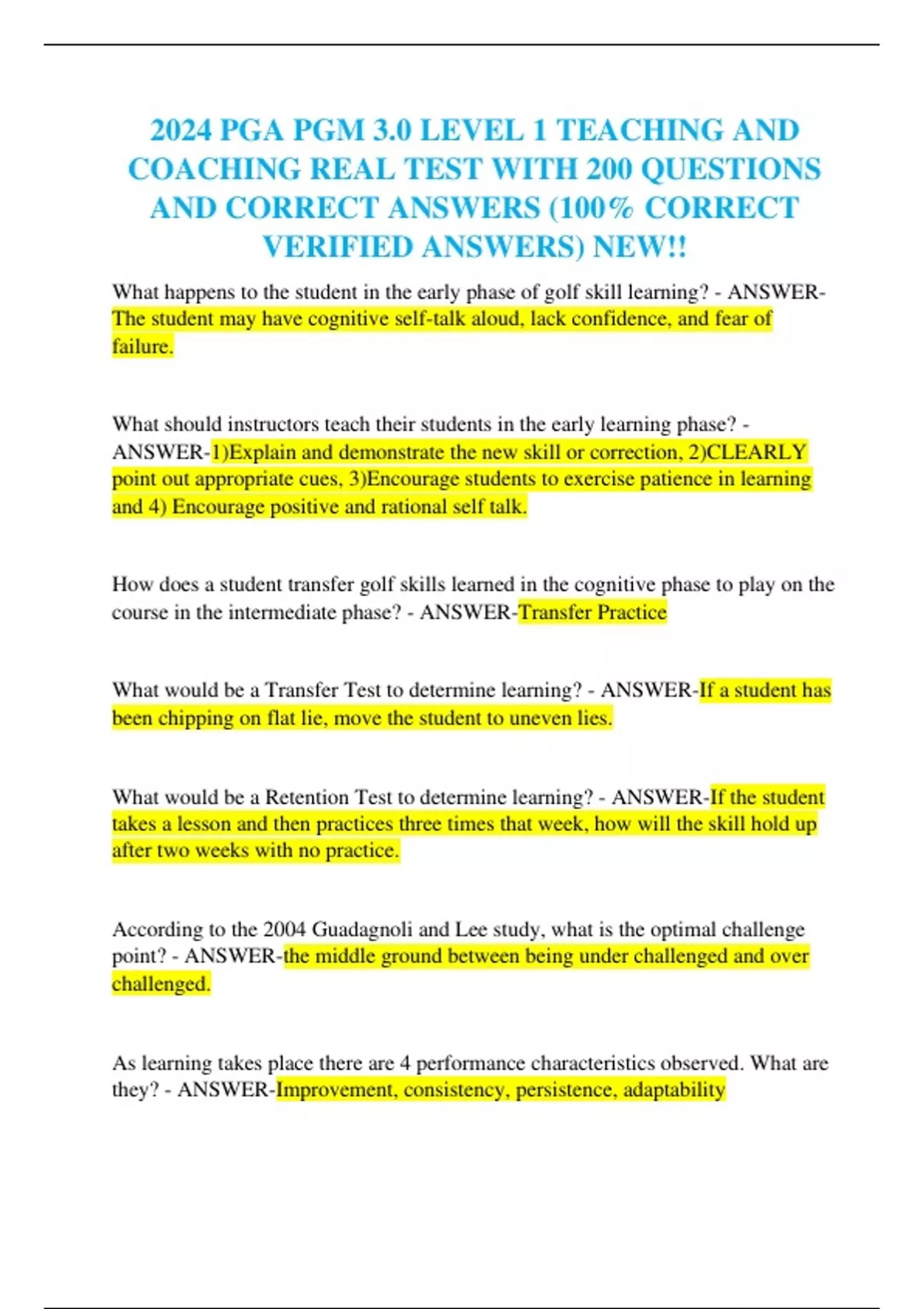 2024 PGA PGM 3.0 LEVEL 1 TEACHING AND COACHING REAL TEST WITH 200 QUESTIONS AND CORRECT ANSWERS (100% CORRECT VERIFIED ANSWERS) NEW!!

What happens to the student in the early phase of golf skill learning? - ANSWER-The student may have cognitive self-talk aloud, lack confidence, and fear of failure.

What should instructors teach their students in the early learning phase? - ANSWER-1)Explain and demonstrate the new skill or correction, 2)CLEARLY point out appropriate cues, 3)Encourage students to exercise patience in learning and 4) Encourage positive and rational self talk.

How does a student transfer golf skills learned in the cognitive phase to play on the course in the intermediate phase? - ANSWER-Transfer Practice

What would be a Transfer Test to determine learning? - ANSWER-If a student has been chipping on flat lie, move the student to uneven lies.

What would be a Retention Test to determine learning? - ANSWER-If the student takes a lesson and then practices three times that week, how will the skill hold up after two weeks with no practice.

According to the 2004 Guadagnoli and Lee study, what is the optimal challenge point? - ANSWER-the middle ground between being under challenged and over challenged.

As learning takes place there are 4 performance characteristics observed. What are they? - ANSWER-Improvement, consistency, persistence, adaptability